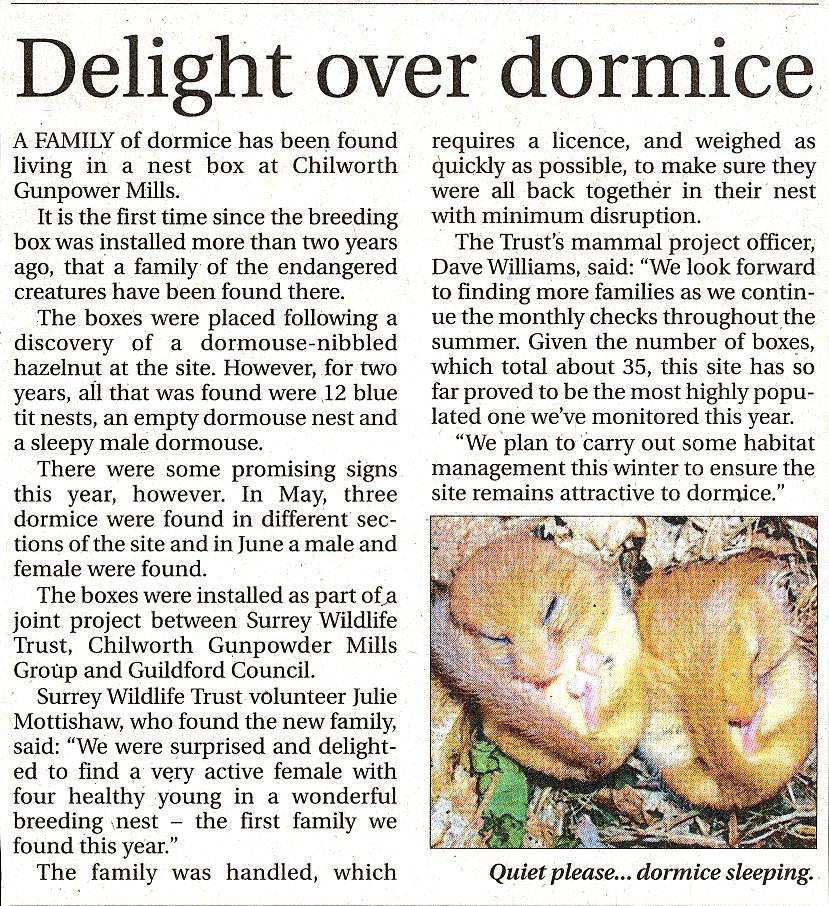 Delight over dormice

A FAMILY of dormice has been found living in a nest box at Chilworth Gunpower Mills.

It is the first time since the breeding box was installed more than two years ago, that a family of the endangered creatures have been found there.

The boxes were placed following a discovery of a dormouse-nibbled hazelnut at the site. However, for two years, all that was found were 12 blue tit nests, an empty dormouse nest and a sleepy male dormouse.

There were some promising signs this year, however. In May, three dormice were found in different sections of the site and in June a male and female were found.

The boxes were installed as part of a joint project between Surrey Wildlife Trust, Chilworth Gunpowder Mills Group and Guildford Council.

Surrey Wildlife Trust volunteer Julie Mottishaw, who found the new family, said: "We were surprised and delighted to find a very active female with four healthy young in a wonderful breeding nest – the first family we found this year."

The family was handled, which requires a licence, and weighed as quickly as possible, to make sure they were all back together in their nest with minimum disruption.

The Trust's mammal project officer, Dave Williams, said: "We look forward to finding more families as we continue the monthly checks throughout the summer. Given the number of boxes, which total about 35, this site has so far proved to be the most highly populated one we've monitored this year.

"We plan to carry out some habitat management this winter to ensure the site remains attractive to dormice."

Quiet please... dormice sleeping.